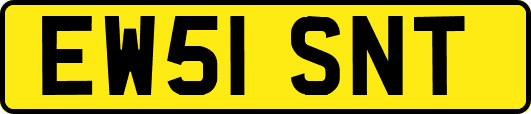 EW51 SNT